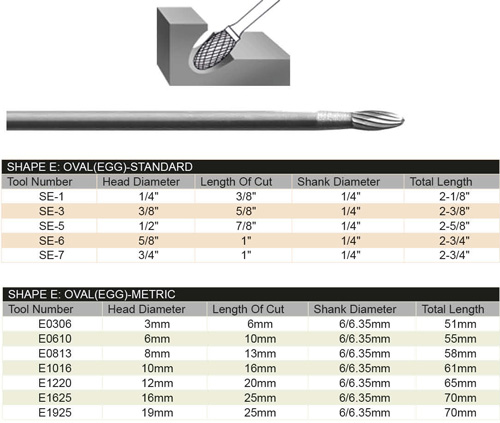 SHAPE E: OVAL(EGG)-STANDARD

| Tool Number | Head Diameter | Length Of Cut | Shank Diameter | Total Length |
|---|---|---|---|---|
| SE-1 | 1/4" | 3/8" | 1/4" | 2-1/8" |
| SE-3 | 3/8" | 5/8" | 1/4" | 2-3/8" |
| SE-5 | 1/2" | 7/8" | 1/4" | 2-5/8" |
| SE-6 | 5/8" | 1" | 1/4" | 2-3/4" |
| SE-7 | 3/4" | 1" | 1/4" | 2-3/4" |

SHAPE E: OVAL(EGG)-METRIC

| Tool Number | Head Diameter | Length Of Cut | Shank Diameter | Total Length |
|---|---|---|---|---|
| E0306 | 3mm | 6mm | 6/6.35mm | 51mm |
| E0610 | 6mm | 10mm | 6/6.35mm | 55mm |
| E0813 | 8mm | 13mm | 6/6.35mm | 58mm |
| E1016 | 10mm | 16mm | 6/6.35mm | 61mm |
| E1220 | 12mm | 20mm | 6/6.35mm | 65mm |
| E1625 | 16mm | 25mm | 6/6.35mm | 70mm |
| E1925 | 19mm | 25mm | 6/6.35mm | 70mm |